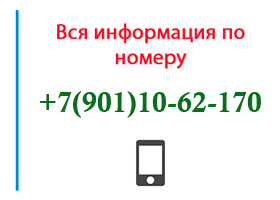 Вся информация по номеру

+7(901)10-62-170